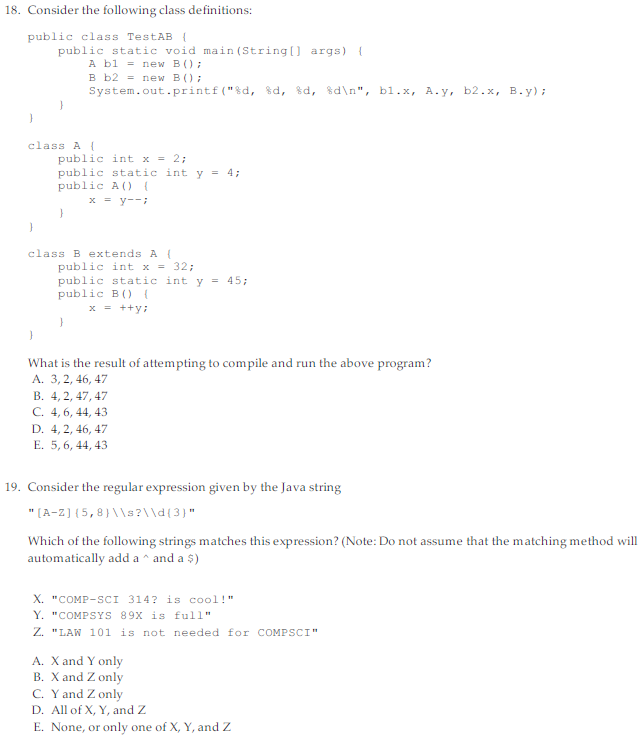 18. Consider the following class definitions:

public class TestAB {
    public static void main(String[] args) {
        A b1 = new B();
        B b2 = new B();
        System.out.printf("%d, %d, %d, %d\n", b1.x, A.y, b2.x, B.y);
    }
}

class A {
    public int x = 2;
    public static int y = 4;
    public A() {
        x = y--;
    }
}

class B extends A {
    public int x = 32;
    public static int y = 45;
    public B() {
        x = ++y;
    }
}

What is the result of attempting to compile and run the above program?
A. 3, 2, 46, 47
B. 4, 2, 47, 47
C. 4, 6, 44, 43
D. 4, 2, 46, 47
E. 5, 6, 44, 43

19. Consider the regular expression given by the Java string

"[A-Z]{5,8}\\s?\\d{3}"

Which of the following strings matches this expression? (Note: Do not assume that the matching method will automatically add a ^ and a $)

X. "COMP-SCI 314? is cool!"
Y. "COMPSYS 89X is full"
Z. "LAW 101 is not needed for COMPSCI"

A. X and Y only
B. X and Z only
C. Y and Z only
D. All of X, Y, and Z
E. None, or only one of X, Y, and Z